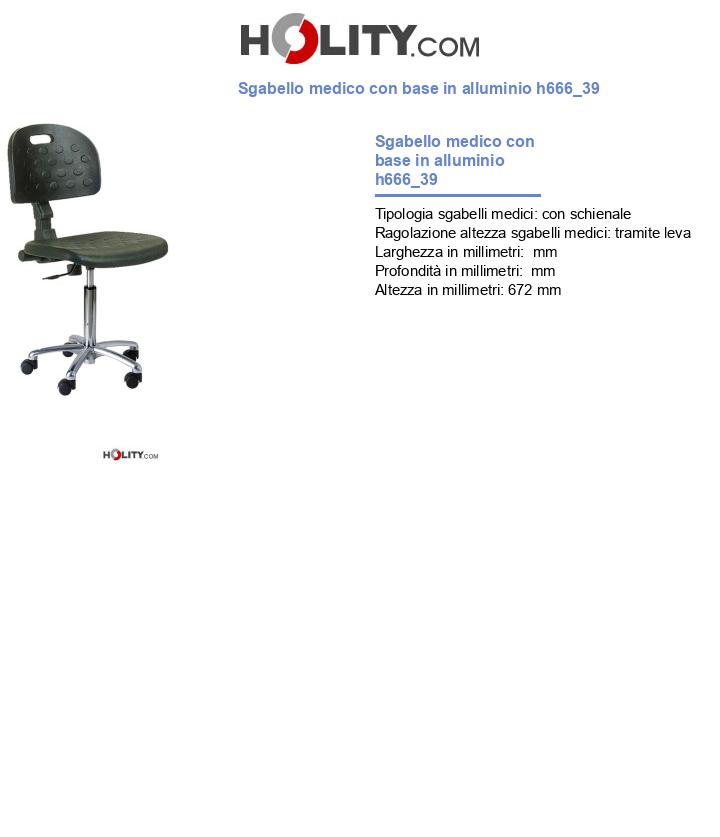 HOLITY.COM

Sgabello medico con base in alluminio h666_39

Sgabello medico con base in alluminio h666_39

Tipologia sgabelli medici: con schienale
Ragolazione altezza sgabelli medici: tramite leva
Larghezza in millimetri: mm
Profondità in millimetri: mm
Altezza in millimetri: 672 mm

HOLITY.COM